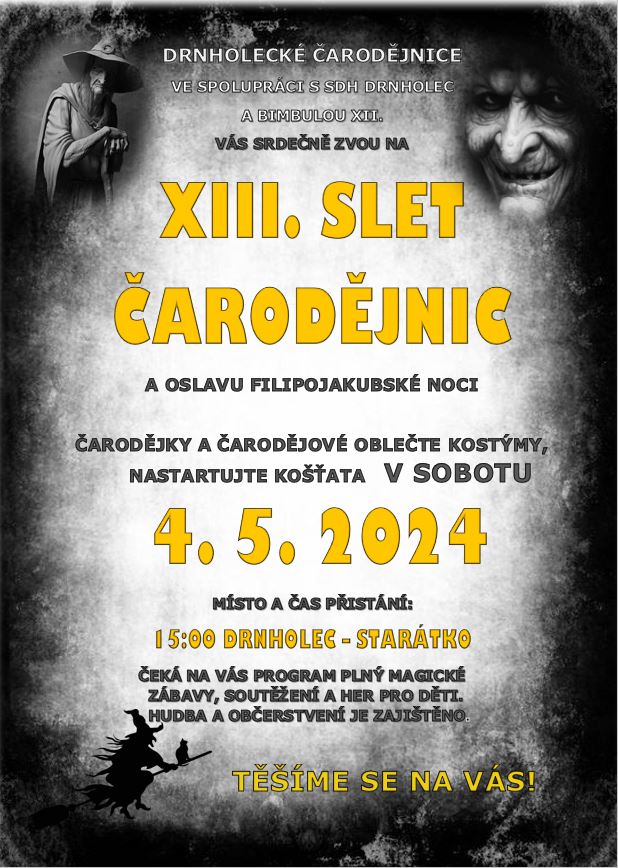 DRNHOLECKÉ ČARODĚJNICE
VE SPOLUPRÁCI S SDH DRNHOLEC
A BIMBULOU XII.
VÁS SRDEČNĚ ZVOU NA

XIII. SLET
ČARODĚJNIC

A OSLAVU FILIPOJAKUBSKÉ NOCI

ČARODĚJKY A ČARODĚJOVÉ OBLEČTE KOSTÝMY,
NASTARTUJTE KOŠŤATA V SOBOTU

4. 5. 2024

MÍSTO A ČAS PŘISTÁNÍ:

15:00 DRNHOLEC - STARÁTKO

ČEKÁ NA VÁS PROGRAM PLNÝ MAGICKÉ
ZÁBAVY, SOUTĚŽENÍ A HER PRO DĚTI.
HUDBA A OBČERSTVENÍ JE ZAJIŠTĚNO.

TĚŠÍME SE NA VÁS!